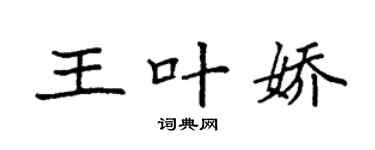 王叶娇

词典网